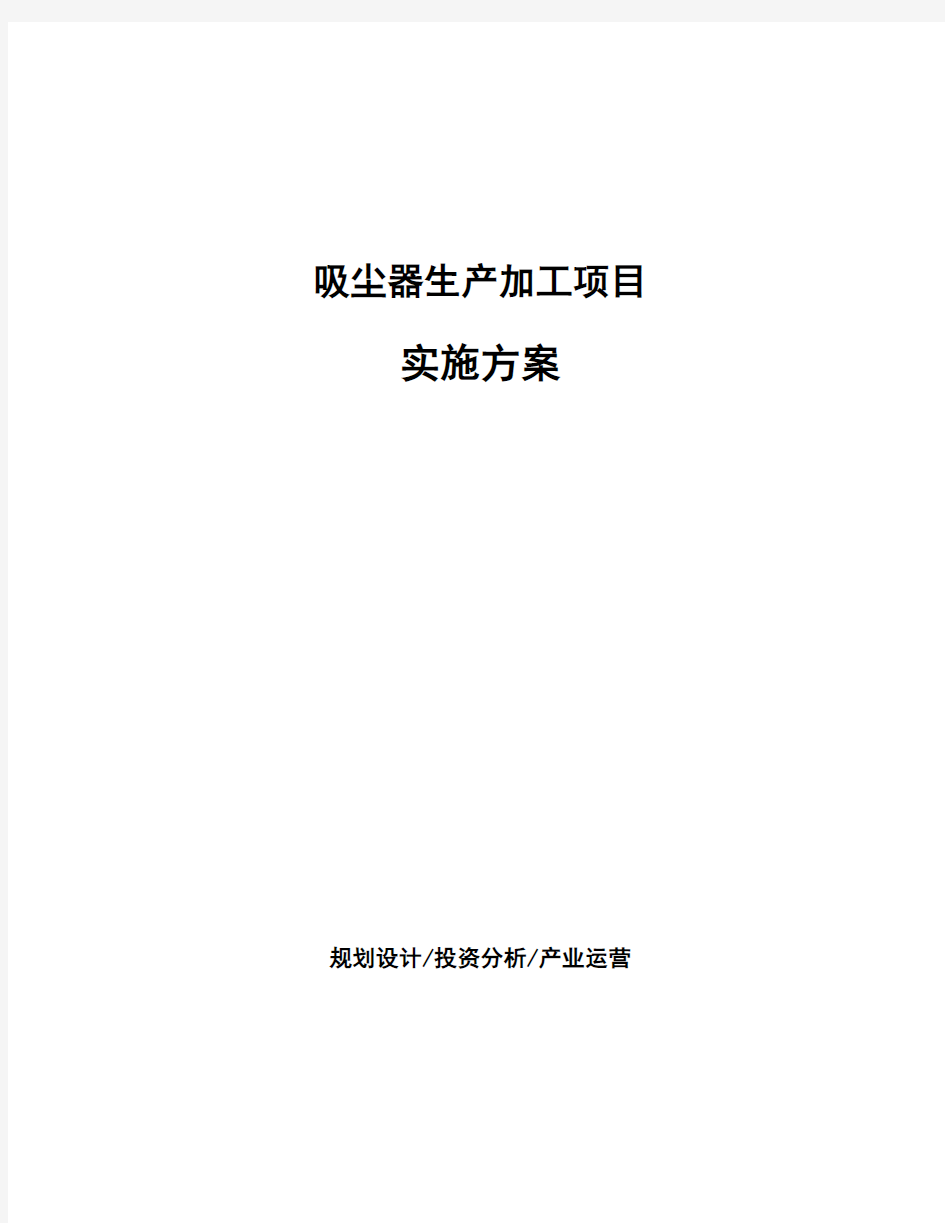 吸尘器生产加工项目

实施方案

规划设计/投资分析/产业运营